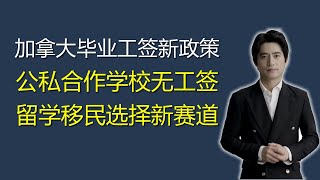 加拿大毕业工签新政策
公私合作学校无工签
留学移民选择新赛道